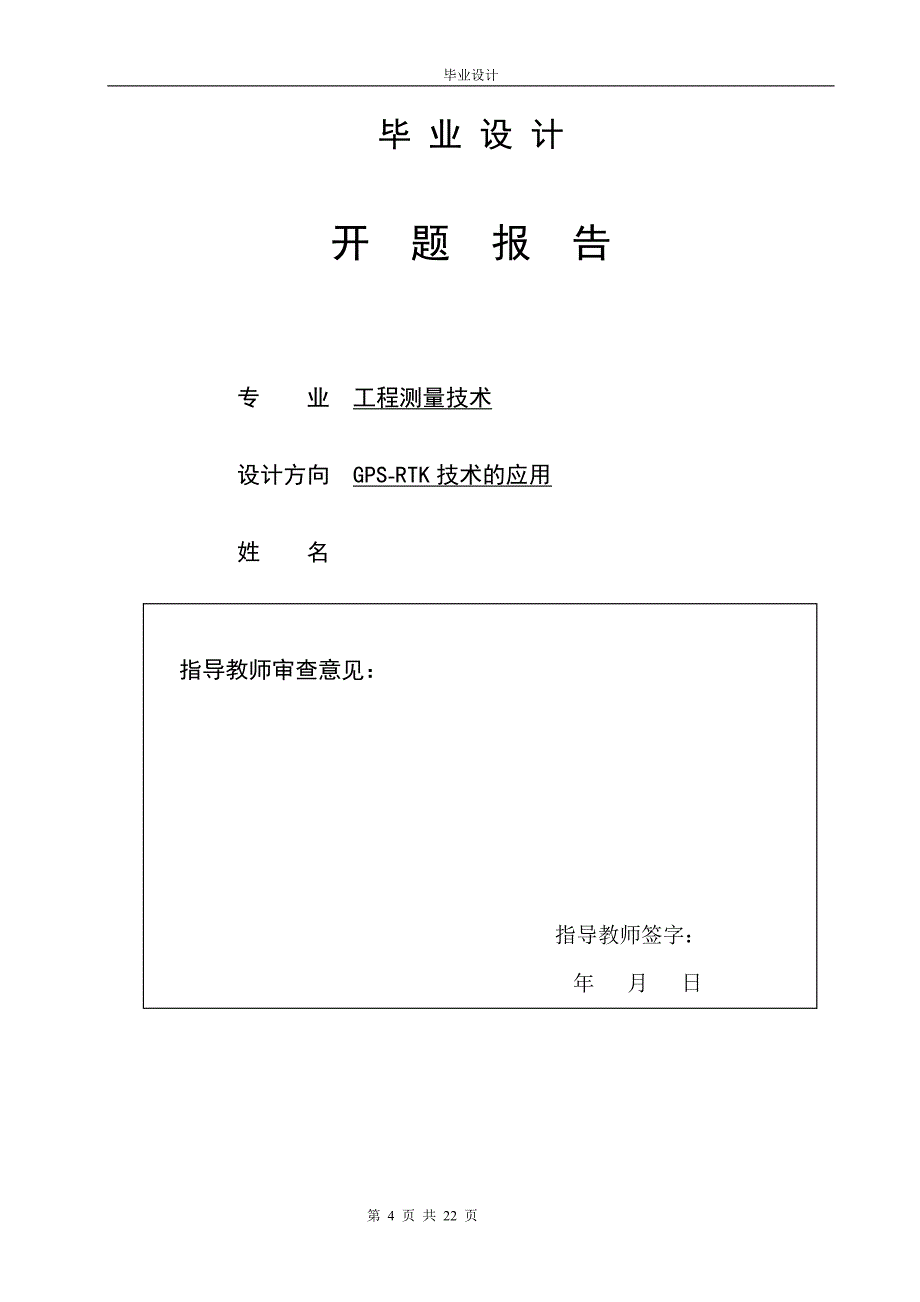 毕业设计

毕 业 设 计

开 题 报 告

专 业 工程测量技术

设计方向 GPS-RTK 技术的应用

姓 名

指导教师审查意见：

指导教师签字：

年 月 日

第 4 页 共 22 页